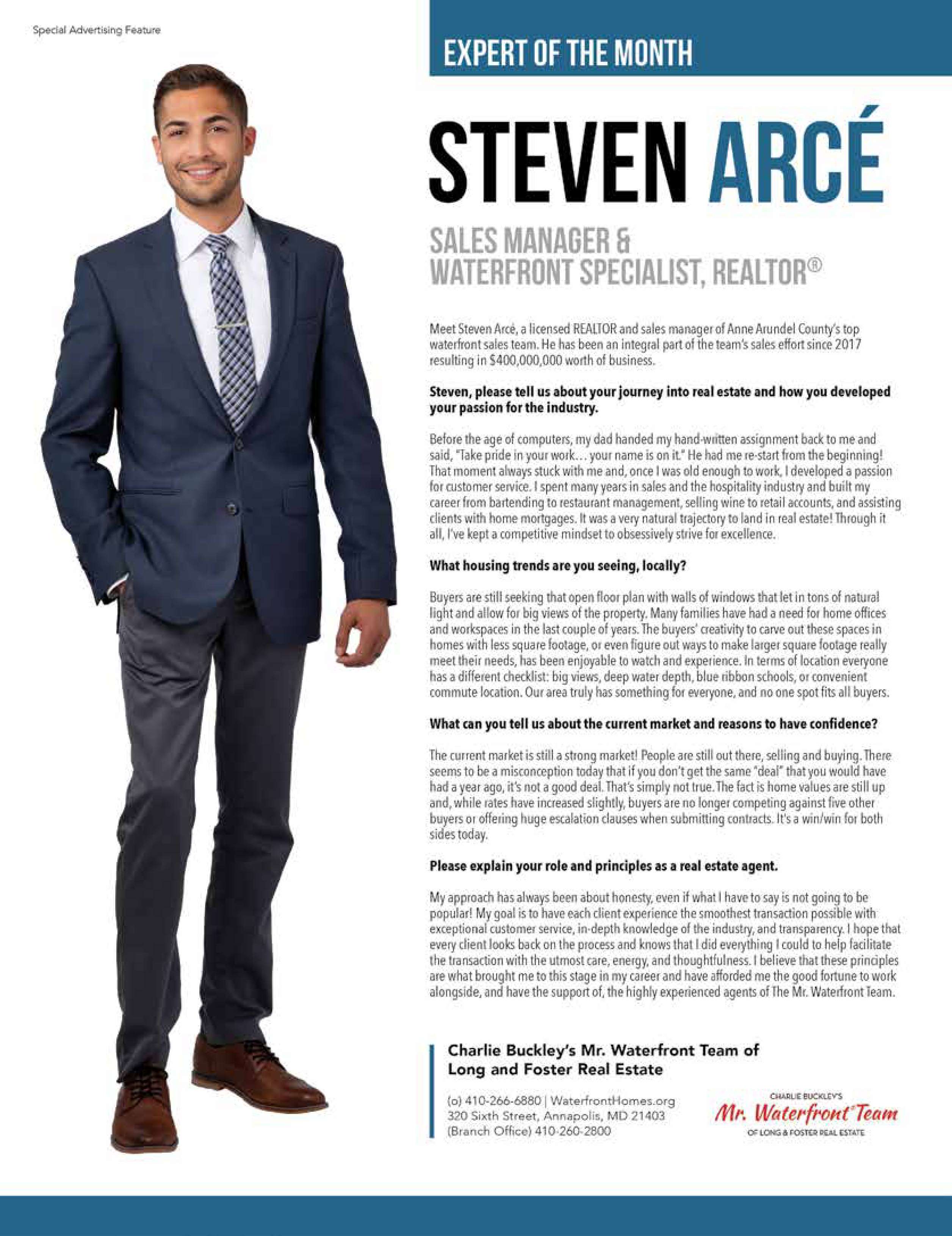 Special Advertising Feature

EXPERT OF THE MONTH

STEVEN ARCÉ

SALES MANAGER & WATERFRONT SPECIALIST, REALTOR®

Meet Steven Arcé, a licensed REALTOR and sales manager of Anne Arundel County's top waterfront sales team. He has been an integral part of the team's sales effort since 2017 resulting in $400,000,000 worth of business.

Steven, please tell us about your journey into real estate and how you developed your passion for the industry.

Before the age of computers, my dad handed my hand-written assignment back to me and said, "Take pride in your work… your name is on it." He had me re-start from the beginning! That moment always stuck with me and, once I was old enough to work, I developed a passion for customer service. I spent many years in sales and the hospitality industry and built my career from bartending to restaurant management, selling wine to retail accounts, and assisting clients with home mortgages. It was a very natural trajectory to land in real estate! Through it all, I've kept a competitive mindset to obsessively strive for excellence.

What housing trends are you seeing, locally?

Buyers are still seeking that open floor plan with walls of windows that let in tons of natural light and allow for big views of the property. Many families have had a need for home offices and workspaces in the last couple of years. The buyers' creativity to carve out these spaces in homes with less square footage, or even figure out ways to make larger square footage really meet their needs, has been enjoyable to watch and experience. In terms of location everyone has a different checklist: big views, deep water depth, blue ribbon schools, or convenient commute location. Our area truly has something for everyone, and no one spot fits all buyers.

What can you tell us about the current market and reasons to have confidence?

The current market is still a strong market! People are still out there, selling and buying. There seems to be a misconception today that if you don't get the same "deal" that you would have had a year ago, it's not a good deal. That's simply not true. The fact is home values are still up and, while rates have increased slightly, buyers are no longer competing against five other buyers or offering huge escalation clauses when submitting contracts. It's a win/win for both sides today.

Please explain your role and principles as a real estate agent.

My approach has always been about honesty, even if what I have to say is not going to be popular! My goal is to have each client experience the smoothest transaction possible with exceptional customer service, in-depth knowledge of the industry, and transparency. I hope that every client looks back on the process and knows that I did everything I could to help facilitate the transaction with the utmost care, energy, and thoughtfulness. I believe that these principles are what brought me to this stage in my career and have afforded me the good fortune to work alongside, and have the support of, the highly experienced agents of The Mr. Waterfront Team.

Charlie Buckley's Mr. Waterfront Team of Long and Foster Real Estate

(o) 410-266-6880 | WaterfrontHomes.org
320 Sixth Street, Annapolis, MD 21403
(Branch Office) 410-260-2800

CHARLIE BUCKLEY'S
Mr. Waterfront Team
OF LONG & FOSTER REAL ESTATE